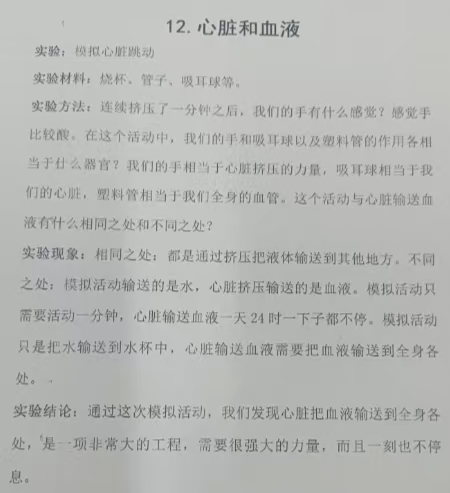 12. 心脏和血液

实验：模拟心脏跳动

实验材料：烧杯、管子、吸耳球等。

实验方法：连续挤压了一分钟之后，我们的手有什么感觉？感觉手比较酸。在这个活动中，我们的手和吸耳球以及塑料管的作用各相当于什么器官？我们的手相当于心脏挤压的力量，吸耳球相当于我们的心脏，塑料管相当于我们全身的血管。这个活动与心脏输送血液有什么相同之处和不同之处？

实验现象：相同之处：都是通过挤压把液体输送到其他地方。不同之处：模拟活动输送的是水，心脏挤压输送的是血液。模拟活动只需要活动一分钟，心脏输送血液一天 24 时一下子都不停。模拟活动只是把水输送到水杯中，心脏输送血液需要把血液输送到全身各处。

实验结论：通过这次模拟活动，我们发现心脏把血液输送到全身各处，是一项非常大的工程，需要很强大的力量，而且一刻也不停息。